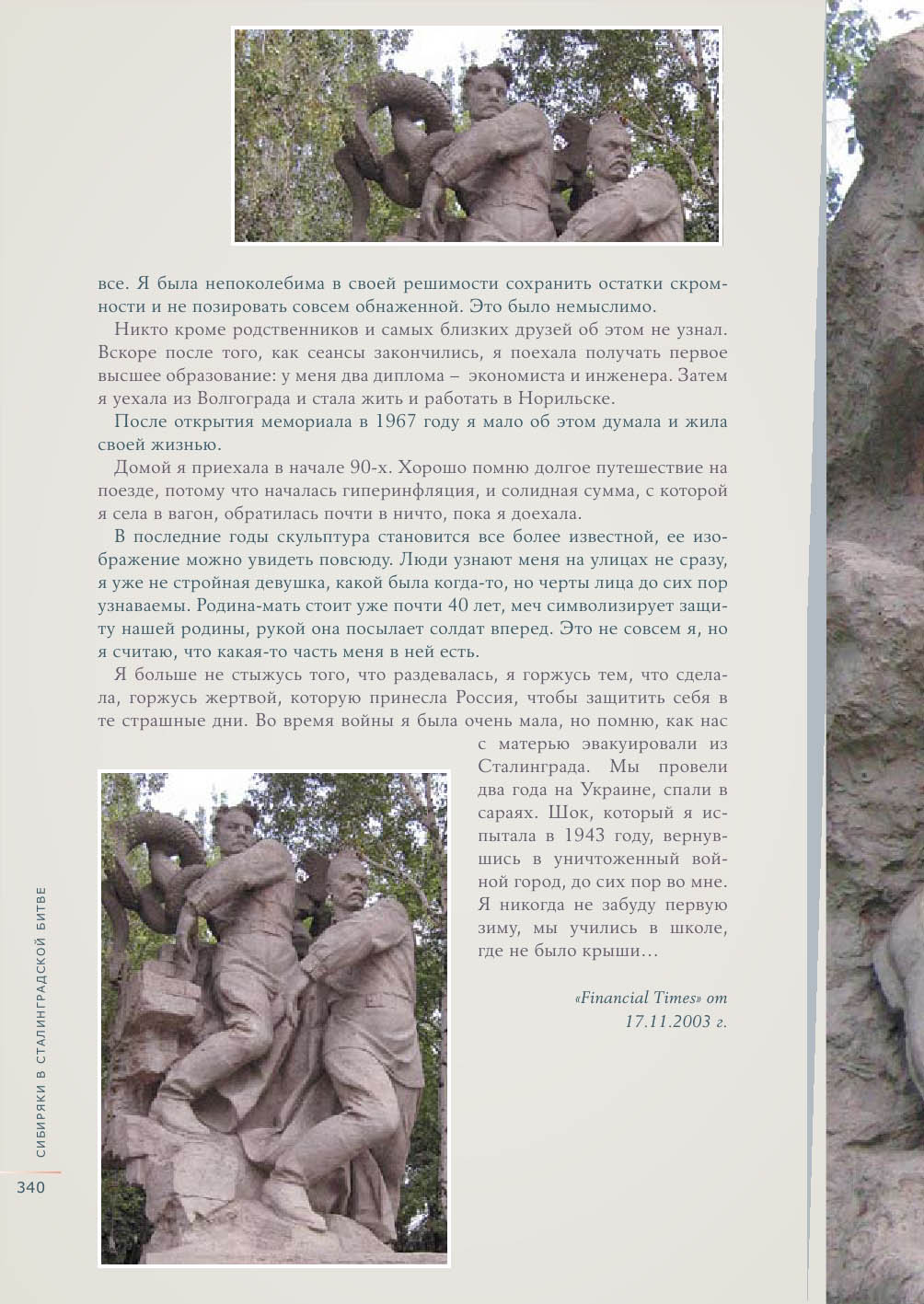 все. Я была непоколебима в своей решимости сохранить остатки скромности и не позировать совсем обнаженной. Это было немыслимо.

Никто кроме родственников и самых близких друзей об этом не узнал. Вскоре после того, как сеансы закончились, я поехала получать первое высшее образование: у меня два диплома – экономиста и инженера. Затем я уехала из Волгограда и стала жить и работать в Норильске.

После открытия мемориала в 1967 году я мало об этом думала и жила своей жизнью.

Домой я приехала в начале 90-х. Хорошо помню долгое путешествие на поезде, потому что началась гиперинфляция, и солидная сумма, с которой я села в вагон, обратилась почти в ничто, пока я доехала.

В последние годы скульптура становится все более известной, ее изображение можно увидеть повсюду. Люди узнают меня на улицах не сразу, я уже не стройная девушка, какой была когда-то, но черты лица до сих пор узнаваемы. Родина-мать стоит уже почти 40 лет, меч символизирует защиту нашей родины, рукой она посылает солдат вперед. Это не совсем я, но я считаю, что какая-то часть меня в ней есть.

Я больше не стыжусь того, что раздевалась, я горжусь тем, что сделала, горжусь жертвой, которую принесла Россия, чтобы защитить себя в те страшные дни. Во время войны я была очень мала, но помню, как нас с матерью эвакуировали из Сталинграда. Мы провели два года на Украине, спали в сараях. Шок, который я испытала в 1943 году, вернувшись в уничтоженный войной город, до сих пор во мне. Я никогда не забуду первую зиму, мы учились в школе, где не было крыши…

«Financial Times» от 17.11.2003 г.

СИБИРЯКИ В СТАЛИНГРАДСКОЙ БИТВЕ

340